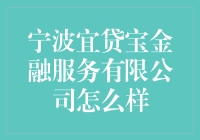 宁波宜贷宝金融服务有限公司怎么样